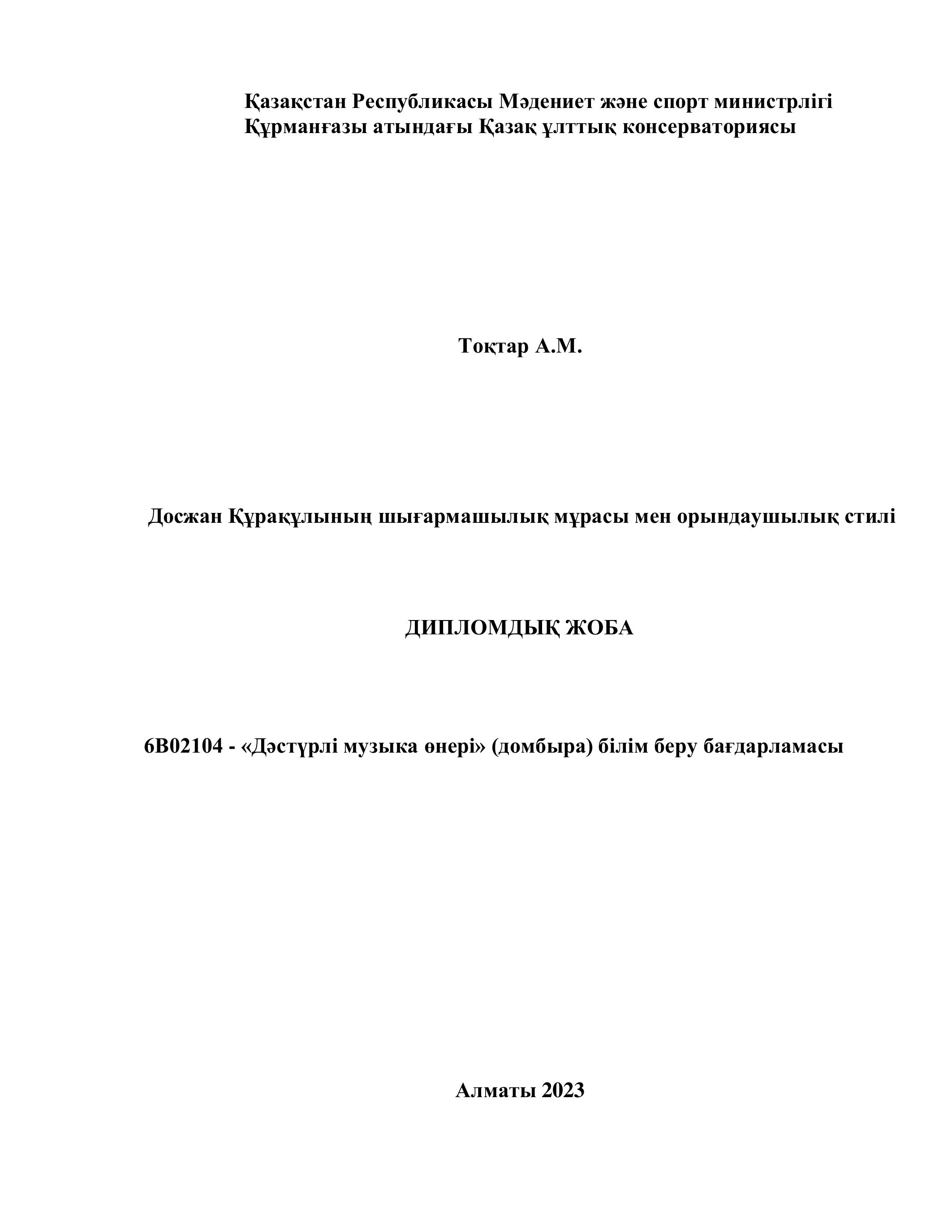 Қазақстан Республикасы Мәдениет және спорт министрлігі
Құрманғазы атындағы Қазақ ұлттық консерваториясы

Тоқтар А.М.

Досжан Құрақұлының шығармашылық мұрасы мен орындаушылық стилі

ДИПЛОМДЫҚ ЖОБА

6В02104 - «Дәстүрлі музыка өнері» (домбыра) білім беру бағдарламасы

Алматы 2023